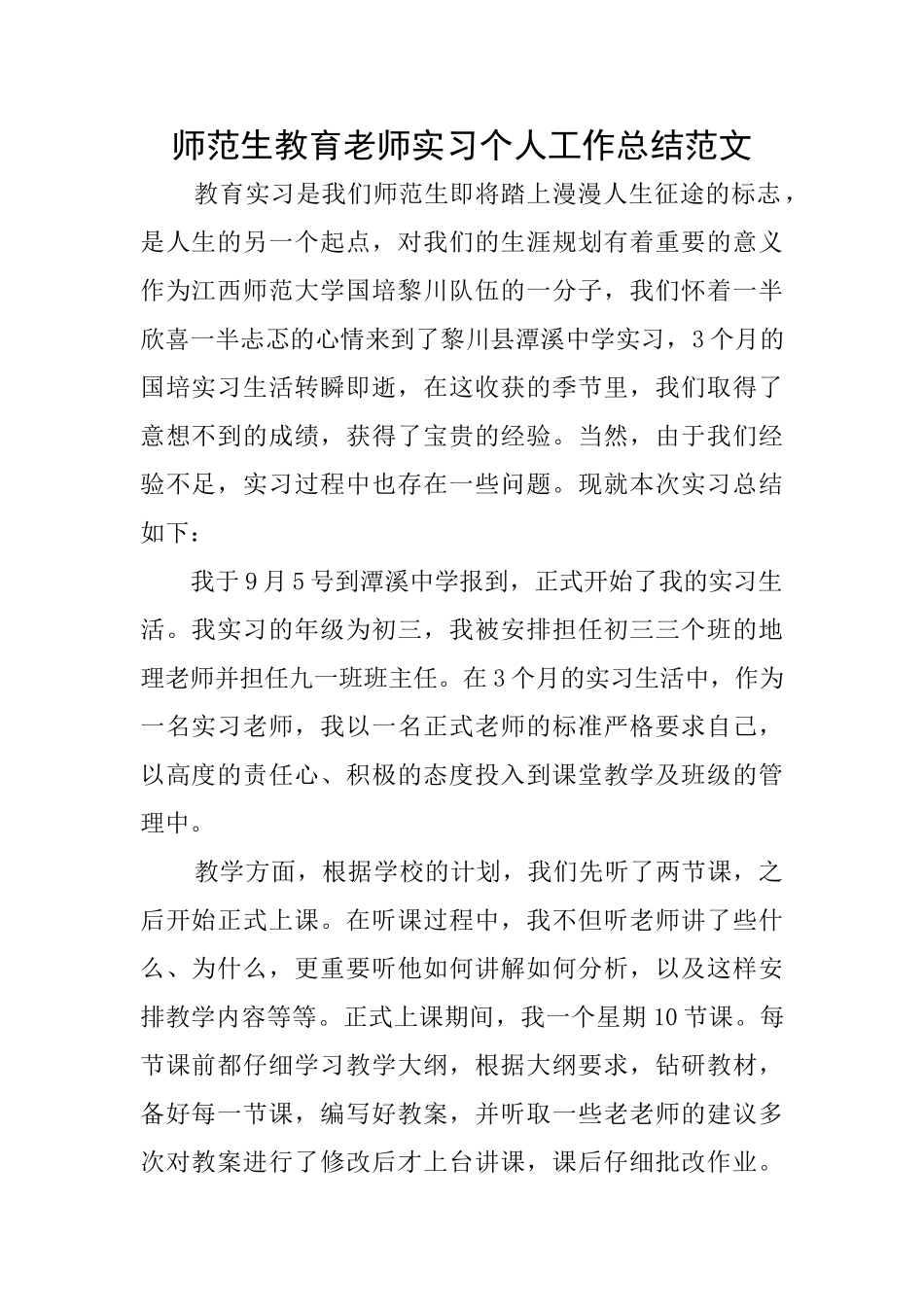 师范生教育老师实习个人工作总结范文

教育实习是我们师范生即将踏上漫漫人生征途的标志，是人生的另一个起点，对我们的生涯规划有着重要的意义作为江西师范大学国培黎川队伍的一分子，我们怀着一半欣喜一半忐忑的心情来到了黎川县潭溪中学实习，3个月的国培实习生活转瞬即逝，在这收获的季节里，我们取得了意想不到的成绩，获得了宝贵的经验。当然，由于我们经验不足，实习过程中也存在一些问题。现就本次实习总结如下：

我于9月5号到潭溪中学报到，正式开始了我的实习生活。我实习的年级为初三，我被安排担任初三三个班的地理老师并担任九一班班主任。在3个月的实习生活中，作为一名实习老师，我以一名正式老师的标准严格要求自己，以高度的责任心、积极的态度投入到课堂教学及班级的管理中。

教学方面，根据学校的计划，我们先听了两节课，之后开始正式上课。在听课过程中，我不但听老师讲了些什么、为什么，更重要听他如何讲解如何分析，以及这样安排教学内容等等。正式上课期间，我一个星期10节课。每节课前都仔细学习教学大纲，根据大纲要求，钻研教材，备好每一节课，编写好教案，并听取一些老老师的建议多次对教案进行了修改后才上台讲课，课后仔细批改作业。